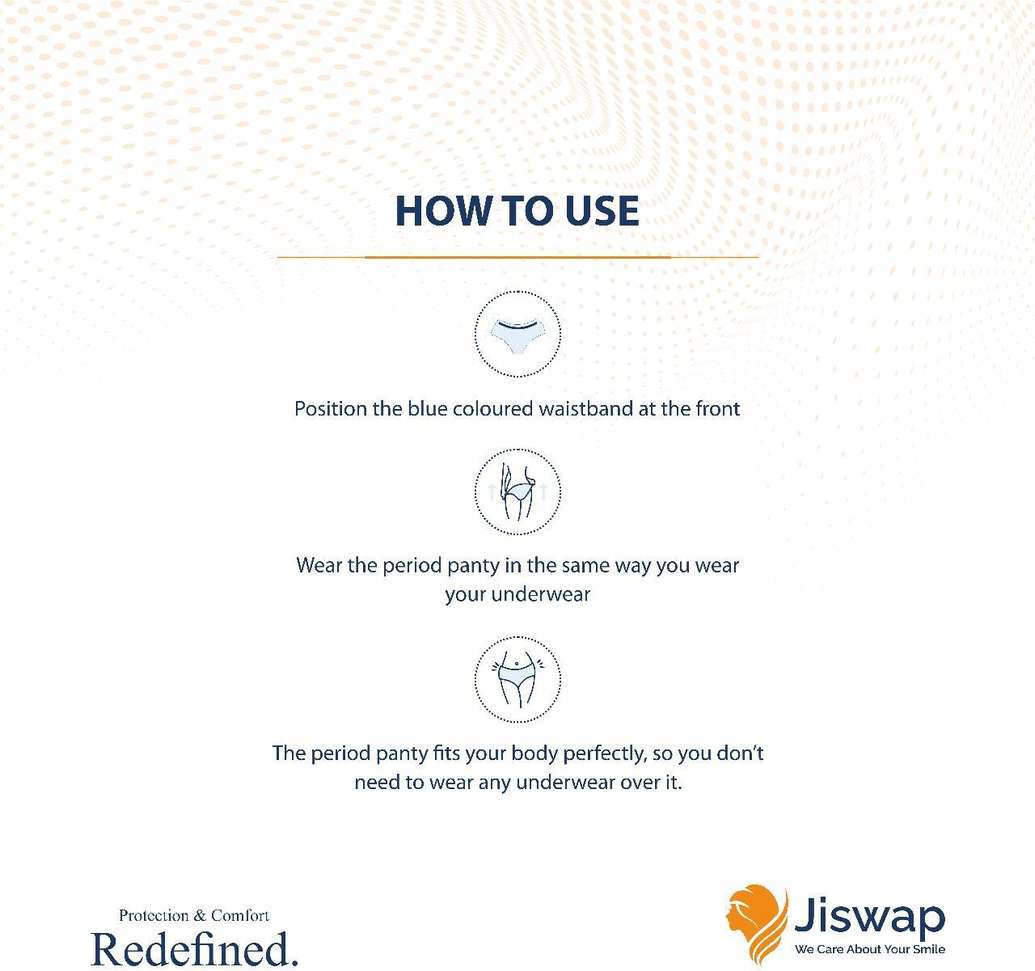 HOW TO USE

Position the blue coloured waistband at the front

Wear the period panty in the same way you wear your underwear

The period panty fits your body perfectly, so you don't need to wear any underwear over it.

Protection & Comfort
Redefined.

Jiswap
We Care About Your Smile